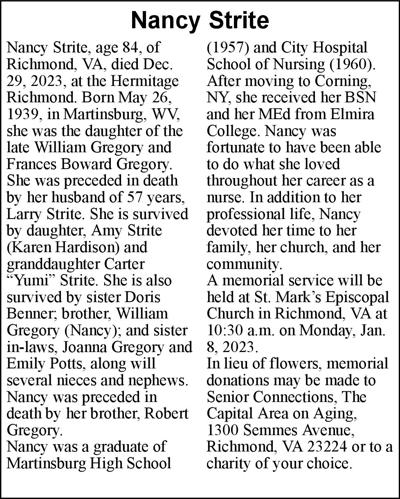 Nancy Strite

Nancy Strite, age 84, of Richmond, VA, died Dec. 29, 2023, at the Hermitage Richmond. Born May 26, 1939, in Martinsburg, WV, she was the daughter of the late William Gregory and Frances Boward Gregory. She was preceded in death by her husband of 57 years, Larry Strite. She is survived by daughter, Amy Strite (Karen Hardison) and granddaughter Carter “Yumi” Strite. She is also survived by sister Doris Benner; brother, William Gregory (Nancy); and sister in-laws, Joanna Gregory and Emily Potts, along will several nieces and nephews. Nancy was preceded in death by her brother, Robert Gregory.
Nancy was a graduate of Martinsburg High School (1957) and City Hospital School of Nursing (1960). After moving to Corning, NY, she received her BSN and her MEd from Elmira College. Nancy was fortunate to have been able to do what she loved throughout her career as a nurse. In addition to her professional life, Nancy devoted her time to her family, her church, and her community.
A memorial service will be held at St. Mark’s Episcopal Church in Richmond, VA at 10:30 a.m. on Monday, Jan. 8, 2023.
In lieu of flowers, memorial donations may be made to Senior Connections, The Capital Area on Aging, 1300 Semmes Avenue, Richmond, VA 23224 or to a charity of your choice.